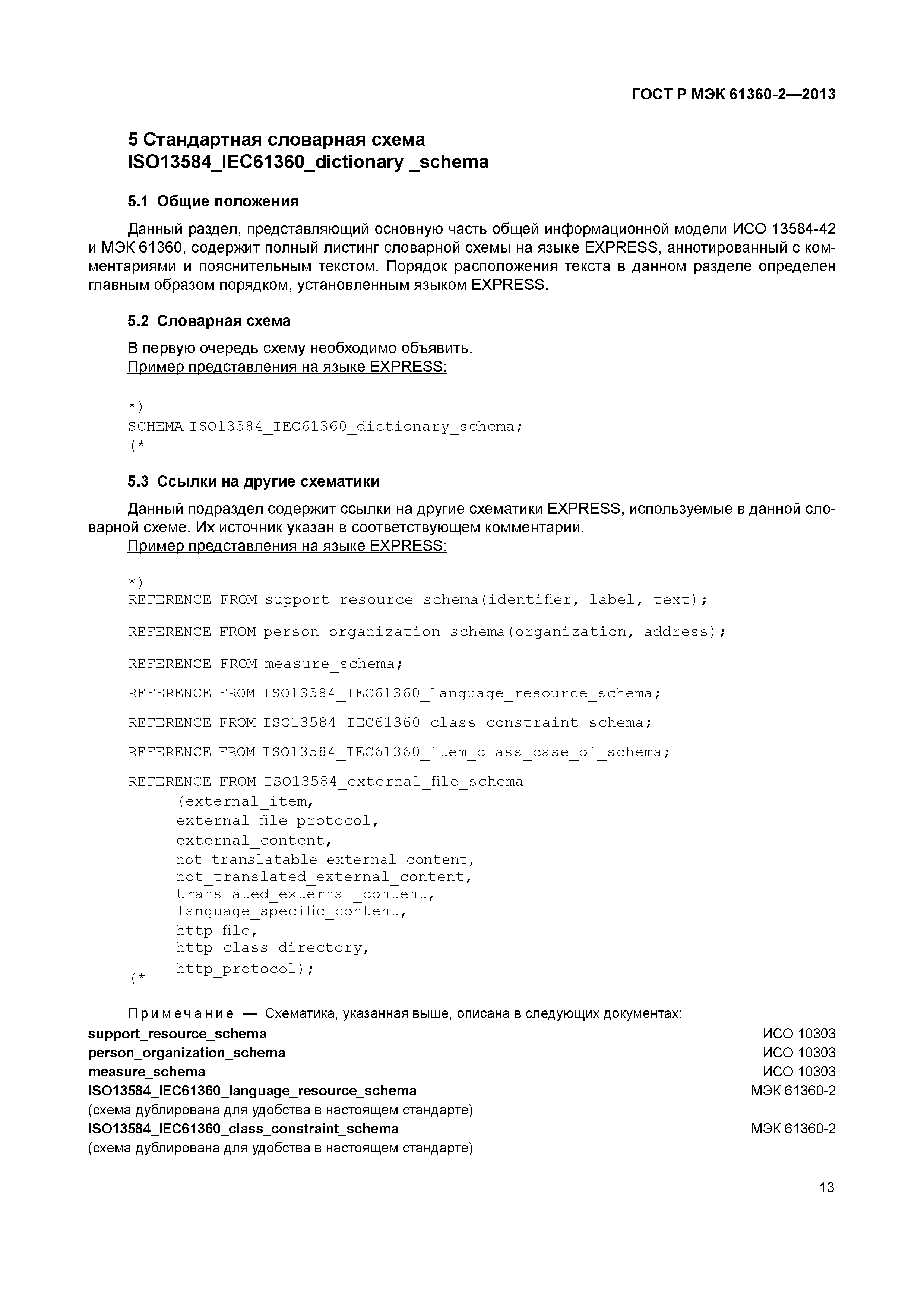 ГОСТ Р МЭК 61360-2—2013

5 Стандартная словарная схема ISO13584_IEC61360_dictionary _schema

5.1 Общие положения

Данный раздел, представляющий основную часть общей информационной модели ИСО 13584-42 и МЭК 61360, содержит полный листинг словарной схемы на языке EXPRESS, аннотированный с комментариями и пояснительным текстом. Порядок расположения текста в данном разделе определен главным образом порядком, установленным языком EXPRESS.

5.2 Словарная схема

В первую очередь схему необходимо объявить.
Пример представления на языке EXPRESS:

*)
SCHEMA ISO13584_IEC61360_dictionary_schema;
(*

5.3 Ссылки на другие схематики

Данный подраздел содержит ссылки на другие схематики EXPRESS, используемые в данной словарной схеме. Их источник указан в соответствующем комментарии.
Пример представления на языке EXPRESS:

*)
REFERENCE FROM support_resource_schema(identifier, label, text);

REFERENCE FROM person_organization_schema(organization, address);

REFERENCE FROM measure_schema;

REFERENCE FROM ISO13584_IEC61360_language_resource_schema;

REFERENCE FROM ISO13584_IEC61360_class_constraint_schema;

REFERENCE FROM ISO13584_IEC61360_item_class_case_of_schema;

REFERENCE FROM ISO13584_external_file_schema
(external_item,
external_file_protocol,
external_content,
not_translatable_external_content,
not_translated_external_content,
translated_external_content,
language_specific_content,
http_file,
http_class_directory,
http_protocol);
(*

Примечание — Схематика, указанная выше, описана в следующих документах:
support_resource_schema ИСО 10303
person_organization_schema ИСО 10303
measure_schema ИСО 10303
ISO13584_IEC61360_language_resource_schema МЭК 61360-2
(схема дублирована для удобства в настоящем стандарте)
ISO13584_IEC61360_class_constraint_schema МЭК 61360-2
(схема дублирована для удобства в настоящем стандарте)

13